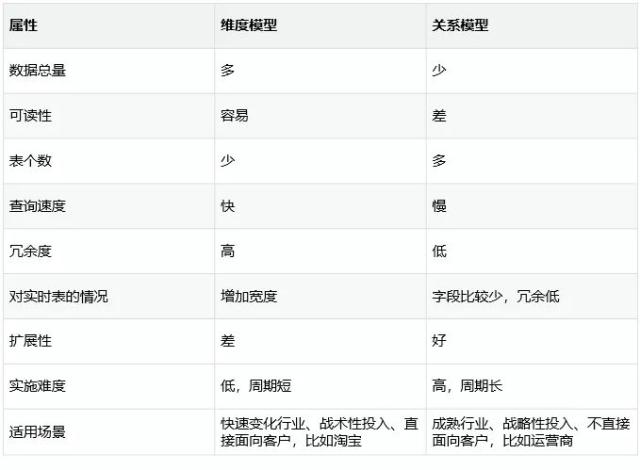 | 属性 | 维度模型 | 关系模型 |
|---|---|---|
| 数据总量 | 多 | 少 |
| 可读性 | 容易 | 差 |
| 表个数 | 少 | 多 |
| 查询速度 | 快 | 慢 |
| 冗余度 | 高 | 低 |
| 对实时表的情况 | 增加宽度 | 字段比较少，冗余低 |
| 扩展性 | 差 | 好 |
| 实施难度 | 低，周期短 | 高，周期长 |
| 适用场景 | 快速变化行业、战术性投入、直接面向客户，比如淘宝 | 成熟行业、战略性投入、不直接面向客户，比如运营商 |